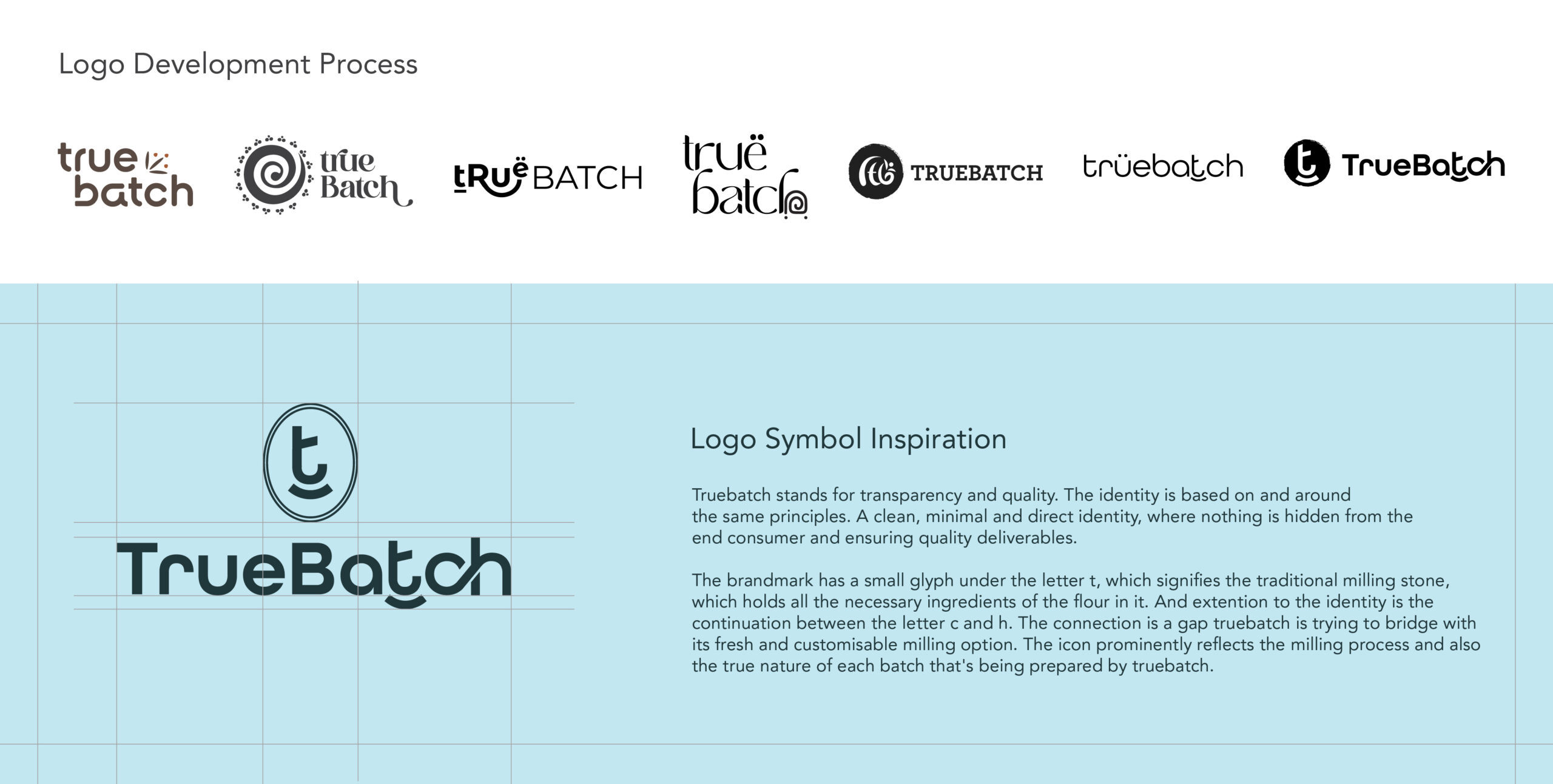 Logo Development Process

true
batch

true
Batch

tRuë BATCH

truë
batch

TRUEBATCH

trüebatch

t TrueBatch

t
TrueBatch

Logo Symbol Inspiration

Truebatch stands for transparency and quality. The identity is based on and around the same principles. A clean, minimal and direct identity, where nothing is hidden from the end consumer and ensuring quality deliverables.

The brandmark has a small glyph under the letter t, which signifies the traditional milling stone, which holds all the necessary ingredients of the flour in it. And extention to the identity is the continuation between the letter c and h. The connection is a gap truebatch is trying to bridge with its fresh and customisable milling option. The icon prominently reflects the milling process and also the true nature of each batch that's being prepared by truebatch.